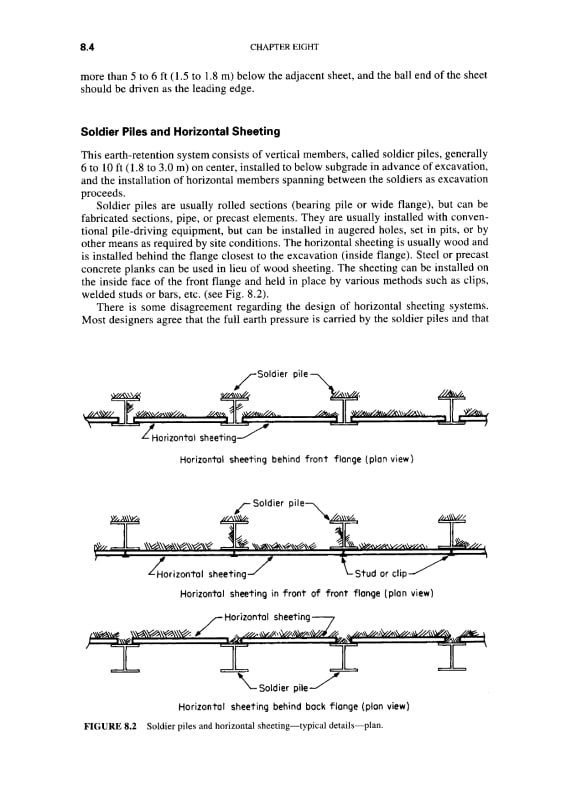 8.4 CHAPTER EIGHT

more than 5 to 6 ft (1.5 to 1.8 m) below the adjacent sheet, and the ball end of the sheet should be driven as the leading edge.

Soldier Piles and Horizontal Sheeting

This earth-retention system consists of vertical members, called soldier piles, generally 6 to 10 ft (1.8 to 3.0 m) on center, installed to below subgrade in advance of excavation, and the installation of horizontal members spanning between the soldiers as excavation proceeds.

Soldier piles are usually rolled sections (bearing pile or wide flange), but can be fabricated sections, pipe, or precast elements. They are usually installed with conventional pile-driving equipment, but can be installed in augered holes, set in pits, or by other means as required by site conditions. The horizontal sheeting is usually wood and is installed behind the flange closest to the excavation (inside flange). Steel or precast concrete planks can be used in lieu of wood sheeting. The sheeting can be installed on the inside face of the front flange and held in place by various methods such as clips, welded studs or bars, etc. (see Fig. 8.2).

There is some disagreement regarding the design of horizontal sheeting systems. Most designers agree that the full earth pressure is carried by the soldier piles and that

Soldier pile
Horizontal sheeting
Horizontal sheeting behind front flange (plan view)

Soldier pile
Horizontal sheeting
Stud or clip
Horizontal sheeting in front of front flange (plan view)

Horizontal sheeting
Soldier pile
Horizontal sheeting behind back flange (plan view)

FIGURE 8.2 Soldier piles and horizontal sheeting—typical details—plan.